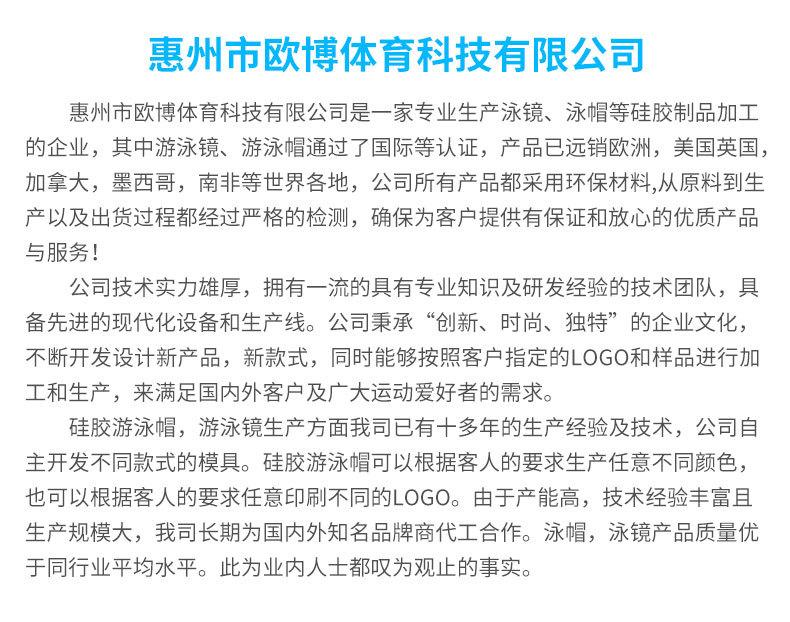 惠州市欧博体育科技有限公司

惠州市欧博体育科技有限公司是一家专业生产泳镜、泳帽等硅胶制品加工的企业，其中游泳镜、游泳帽通过了国际等认证，产品已远销欧洲，美国英国，加拿大，墨西哥，南非等世界各地，公司所有产品都采用环保材料,从原料到生产以及出货过程都经过严格的检测，确保为客户提供有保证和放心的优质产品与服务！

公司技术实力雄厚，拥有一流的具有专业知识及研发经验的技术团队，具备先进的现代化设备和生产线。公司秉承“创新、时尚、独特”的企业文化，不断开发设计新产品，新款式，同时能够按照客户指定的LOGO和样品进行加工和生产，来满足国内外客户及广大运动爱好者的需求。

硅胶游泳帽，游泳镜生产方面我司已有十多年的生产经验及技术，公司自主开发不同款式的模具。硅胶游泳帽可以根据客人的要求生产任意不同颜色，也可以根据客人的要求任意印刷不同的LOGO。由于产能高，技术经验丰富且生产规模大，我司长期为国内外知名品牌商代工合作。泳帽，泳镜产品质量优于同行业平均水平。此为业内人士都叹为观止的事实。